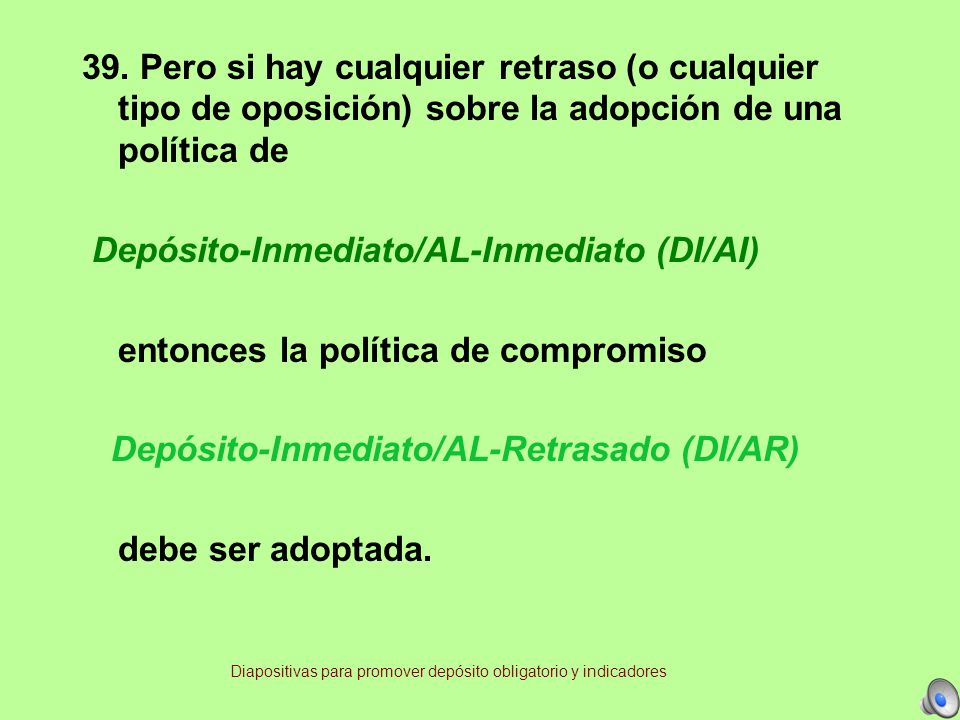 39. Pero si hay cualquier retraso (o cualquier tipo de oposición) sobre la adopción de una política de

Depósito-Inmediato/AL-Inmediato (DI/AI)

entonces la política de compromiso

Depósito-Inmediato/AL-Retrasado (DI/AR)

debe ser adoptada.

Diapositivas para promover depósito obligatorio y indicadores